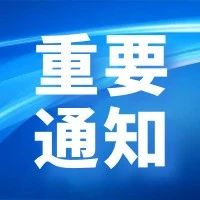 重要
通知